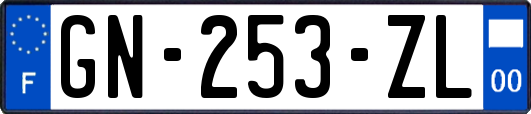 F
GN-253-ZL
00